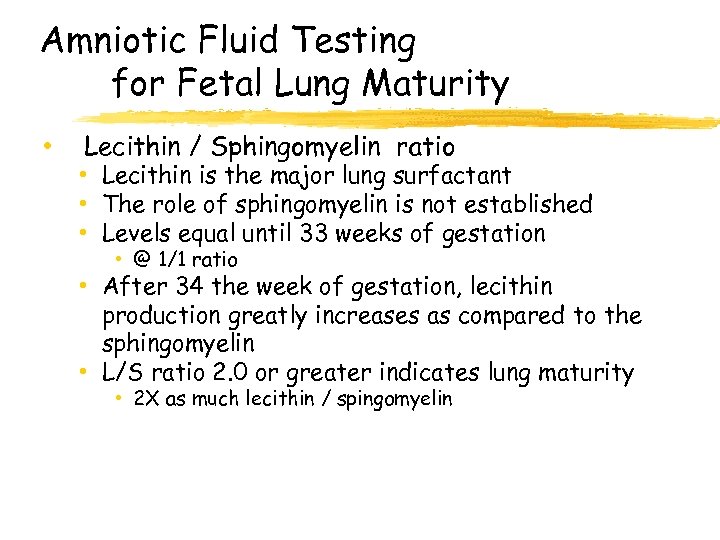 Amniotic Fluid Testing
for Fetal Lung Maturity

• Lecithin / Sphingomyelin ratio
• Lecithin is the major lung surfactant
• The role of sphingomyelin is not established
• Levels equal until 33 weeks of gestation
• @ 1/1 ratio
• After 34 the week of gestation, lecithin production greatly increases as compared to the sphingomyelin
• L/S ratio 2.0 or greater indicates lung maturity
• 2X as much lecithin / spingomyelin